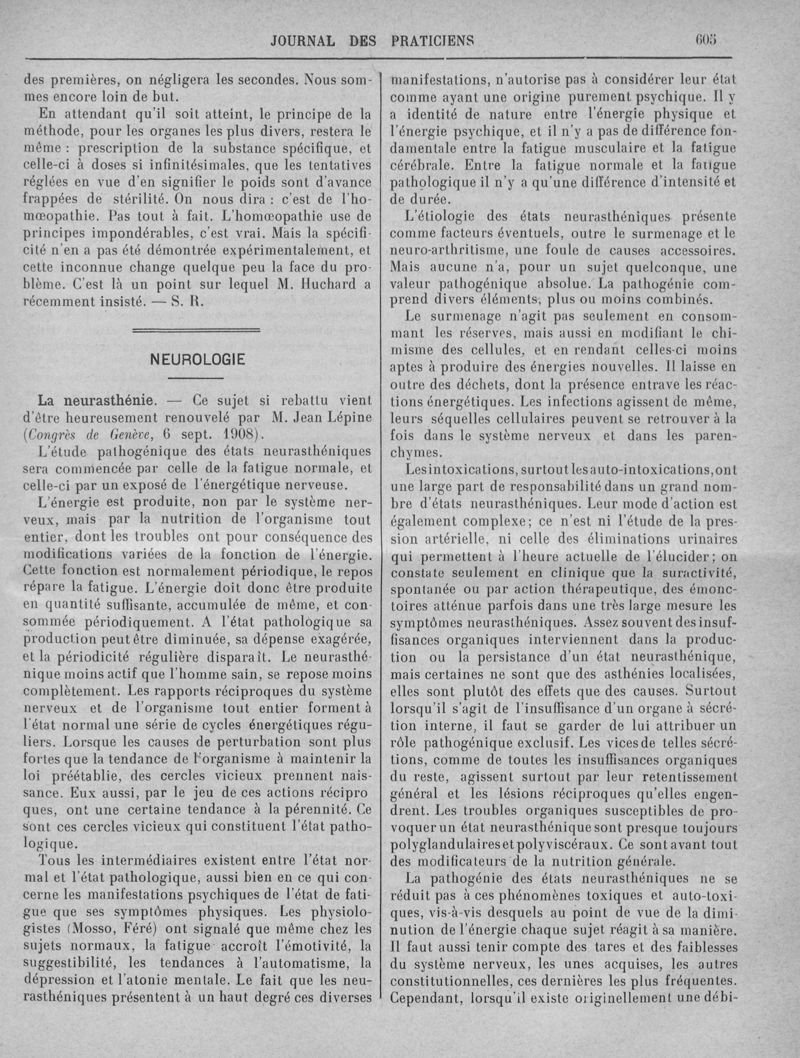 JOURNAL DES PRATICIENS 605

des premières, on négligera les secondes. Nous sommes encore loin de but.

En attendant qu'il soit atteint, le principe de la méthode, pour les organes les plus divers, restera le même : prescription de la substance spécifique, et celle-ci à doses si infinitésimales, que les tentatives réglées en vue d'en signifier le poids sont d'avance frappées de stérilité. On nous dira : c'est de l'homœopathie. Pas tout à fait. L'homœopathie use de principes impondérables, c'est vrai. Mais la spécificité n'en a pas été démontrée expérimentalement, et cette inconnue change quelque peu la face du problème. C'est là un point sur lequel M. Huchard a récemment insisté. — S. R.

NEUROLOGIE

La neurasthénie. — Ce sujet si rebattu vient d'être heureusement renouvelé par M. Jean Lépine (Congrès de Genève, 6 sept. 1908).

L'étude pathogénique des états neurasthéniques sera commencée par celle de la fatigue normale, et celle-ci par un exposé de l'énergétique nerveuse.

L'énergie est produite, non par le système nerveux, mais par la nutrition de l'organisme tout entier, dont les troubles ont pour conséquence des modifications variées de la fonction de l'énergie. Cette fonction est normalement périodique, le repos répare la fatigue. L'énergie doit donc être produite en quantité suffisante, accumulée de même, et consommée périodiquement. A l'état pathologique sa production peut être diminuée, sa dépense exagérée, et la périodicité régulière disparaît. Le neurasthénique moins actif que l'homme sain, se repose moins complètement. Les rapports réciproques du système nerveux et de l'organisme tout entier forment à l'état normal une série de cycles énergétiques réguliers. Lorsque les causes de perturbation sont plus fortes que la tendance de l'organisme à maintenir la loi préétablie, des cercles vicieux prennent naissance. Eux aussi, par le jeu de ces actions réciproques, ont une certaine tendance à la pérennité. Ce sont ces cercles vicieux qui constituent l'état pathologique.

Tous les intermédiaires existent entre l'état normal et l'état pathologique, aussi bien en ce qui concerne les manifestations psychiques de l'état de fatigue que ses symptômes physiques. Les physiologistes (Mosso, Féré) ont signalé que même chez les sujets normaux, la fatigue accroît l'émotivité, la suggestibilité, les tendances à l'automatisme, la dépression et l'atonie mentale. Le fait que les neurasthéniques présentent à un haut degré ces diverses manifestations, n'autorise pas à considérer leur état comme ayant une origine purement psychique. Il y a identité de nature entre l'énergie physique et l'énergie psychique, et il n'y a pas de différence fondamentale entre la fatigue musculaire et la fatigue cérébrale. Entre la fatigue normale et la fatigue pathologique il n'y a qu'une différence d'intensité et de durée.

L'étiologie des états neurasthéniques présente comme facteurs éventuels, outre le surmenage et le neuro-arthritisme, une foule de causes accessoires. Mais aucune n'a, pour un sujet quelconque, une valeur pathogénique absolue. La pathogénie comprend divers éléments, plus ou moins combinés.

Le surmenage n'agit pas seulement en consommant les réserves, mais aussi en modifiant le chimisme des cellules, et en rendant celles-ci moins aptes à produire des énergies nouvelles. Il laisse en outre des déchets, dont la présence entrave les réactions énergétiques. Les infections agissent de même, leurs séquelles cellulaires peuvent se retrouver à la fois dans le système nerveux et dans les parenchymes.

Les intoxications, surtout les auto-intoxications, ont une large part de responsabilité dans un grand nombre d'états neurasthéniques. Leur mode d'action est également complexe; ce n'est ni l'étude de la pression artérielle, ni celle des éliminations urinaires qui permettent à l'heure actuelle de l'élucider; on constate seulement en clinique que la suractivité, spontanée ou par action thérapeutique, des émonctoires atténue parfois dans une très large mesure les symptômes neurasthéniques. Assez souvent des insuffisances organiques interviennent dans la production ou la persistance d'un état neurasthénique, mais certaines ne sont que des asthénies localisées, elles sont plutôt des effets que des causes. Surtout lorsqu'il s'agit de l'insuffisance d'un organe à sécrétion interne, il faut se garder de lui attribuer un rôle pathogénique exclusif. Les vices de telles sécrétions, comme de toutes les insuffisances organiques du reste, agissent surtout par leur retentissement général et les lésions réciproques qu'elles engendrent. Les troubles organiques susceptibles de provoquer un état neurasthénique sont presque toujours polyglandulaires et polyviscéraux. Ce sont avant tout des modificateurs de la nutrition générale.

La pathogénie des états neurasthéniques ne se réduit pas à ces phénomènes toxiques et auto-toxiques, vis-à-vis desquels au point de vue de la diminution de l'énergie chaque sujet réagit à sa manière. Il faut aussi tenir compte des tares et des faiblesses du système nerveux, les unes acquises, les autres constitutionnelles, ces dernières les plus fréquentes. Cependant, lorsqu'il existe originellement une débi-